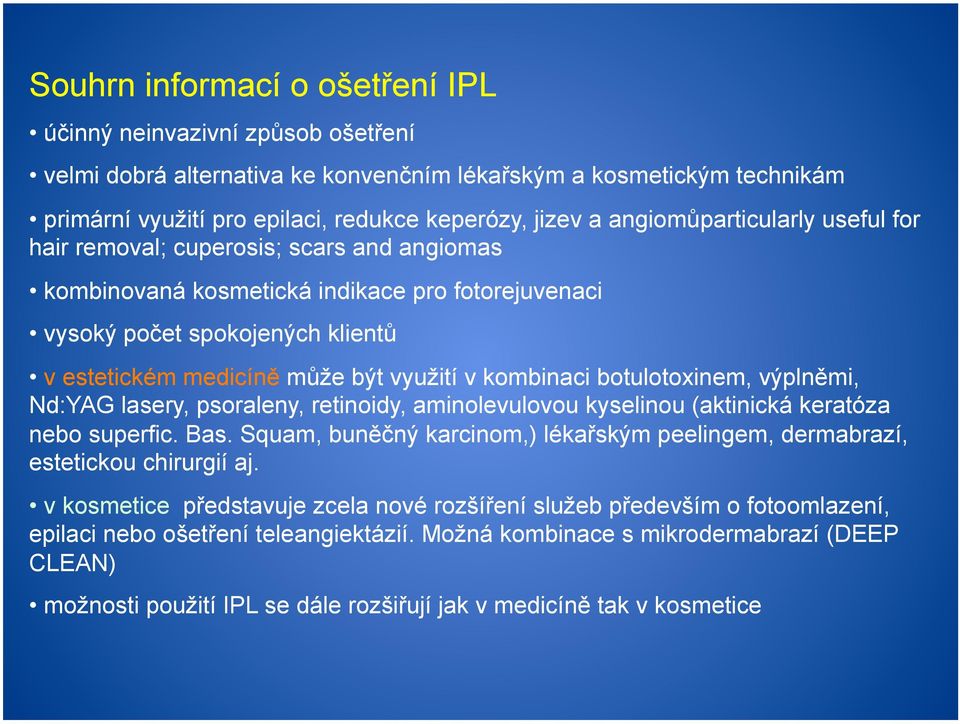 Souhrn informací o ošetření IPL

• účinný neinvazivní způsob ošetření

• velmi dobrá alternativa ke konvenčním lékařským a kosmetickým technikám

• primární využití pro epilaci, redukce keperózy, jizev a angiomůparticularly useful for hair removal; cuperosis; scars and angiomas

• kombinovaná kosmetická indikace pro fotorejuvenaci

• vysoký počet spokojených klientů

• v estetickém medicíně může být využití v kombinaci botulotoxinem, výplněmi, Nd:YAG lasery, psoraleny, retinoidy, aminolevulovou kyselinou (aktinická keratóza nebo superfic. Bas. Squam, buněčný karcinom,) lékařským peelingem, dermabrazí, estetickou chirurgií aj.

• v kosmetice představuje zcela nové rozšíření služeb především o fotoomlazení, epilaci nebo ošetření teleangiektázií. Možná kombinace s mikrodermabrazí (DEEP CLEAN)

• možnosti použití IPL se dále rozšiřují jak v medicíně tak v kosmetice